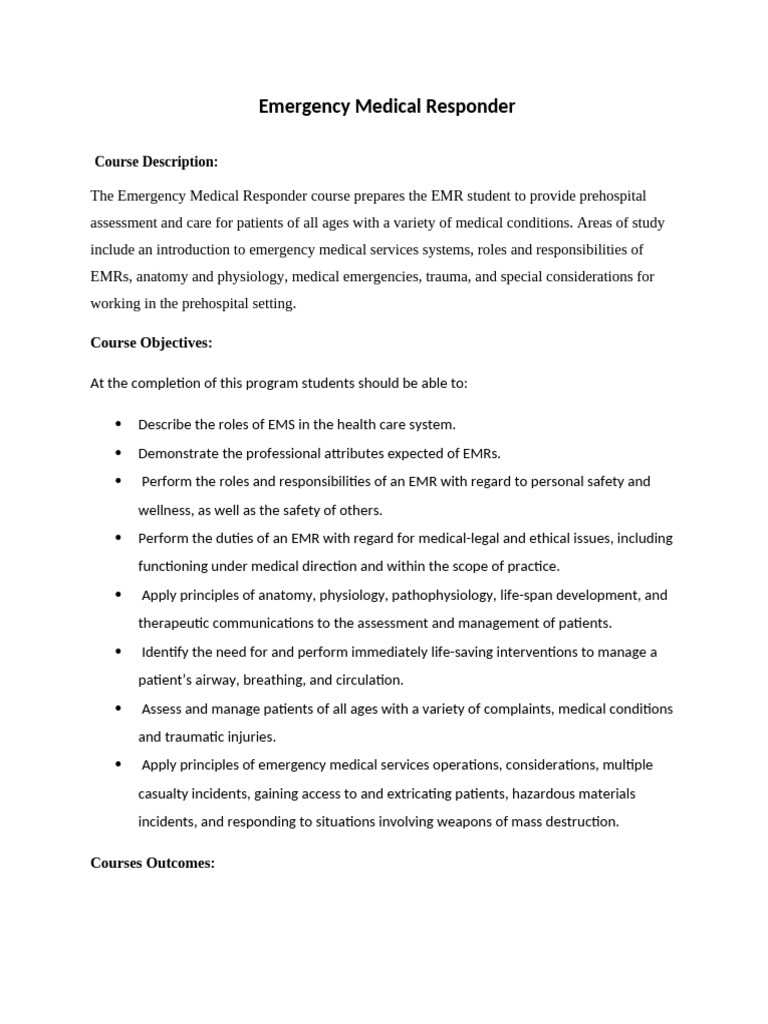 Emergency Medical Responder

Course Description:

The Emergency Medical Responder course prepares the EMR student to provide prehospital assessment and care for patients of all ages with a variety of medical conditions. Areas of study include an introduction to emergency medical services systems, roles and responsibilities of EMRs, anatomy and physiology, medical emergencies, trauma, and special considerations for working in the prehospital setting.

Course Objectives:

At the completion of this program students should be able to:

• Describe the roles of EMS in the health care system.
• Demonstrate the professional attributes expected of EMRs.
• Perform the roles and responsibilities of an EMR with regard to personal safety and wellness, as well as the safety of others.
• Perform the duties of an EMR with regard for medical-legal and ethical issues, including functioning under medical direction and within the scope of practice.
• Apply principles of anatomy, physiology, pathophysiology, life-span development, and therapeutic communications to the assessment and management of patients.
• Identify the need for and perform immediately life-saving interventions to manage a patient's airway, breathing, and circulation.
• Assess and manage patients of all ages with a variety of complaints, medical conditions and traumatic injuries.
• Apply principles of emergency medical services operations, considerations, multiple casualty incidents, gaining access to and extricating patients, hazardous materials incidents, and responding to situations involving weapons of mass destruction.

Courses Outcomes: